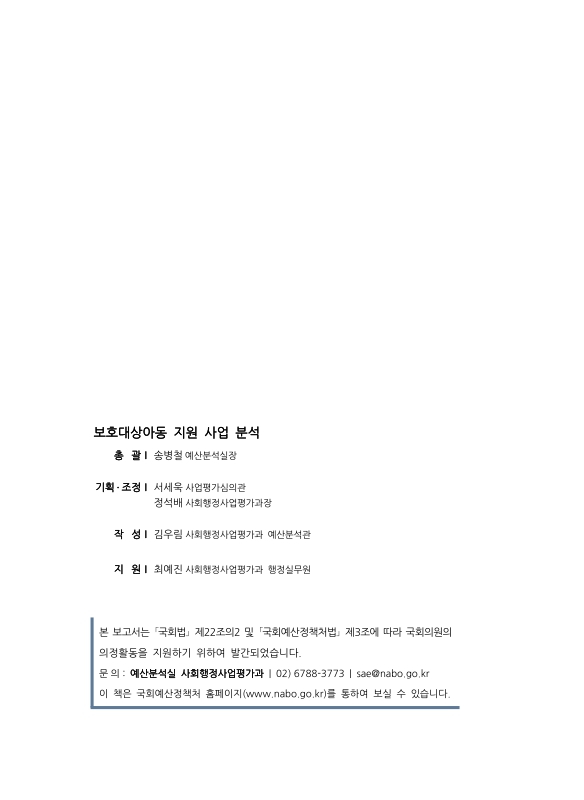 보호대상아동 지원 사업 분석

총 괄 | 송병철 예산분석실장

기획·조정 | 서세욱 사업평가심의관
정석배 사회행정사업평가과장

작 성 | 김우림 사회행정사업평가과 예산분석관

지 원 | 최예진 사회행정사업평가과 행정실무원

본 보고서는 「국회법」 제22조의2 및 「국회예산정책처법」 제3조에 따라 국회의원의 의정활동을 지원하기 위하여 발간되었습니다.
문 의 : 예산분석실 사회행정사업평가과 | 02) 6788-3773 | sae@nabo.go.kr
이 책은 국회예산정책처 홈페이지(www.nabo.go.kr)를 통하여 보실 수 있습니다.